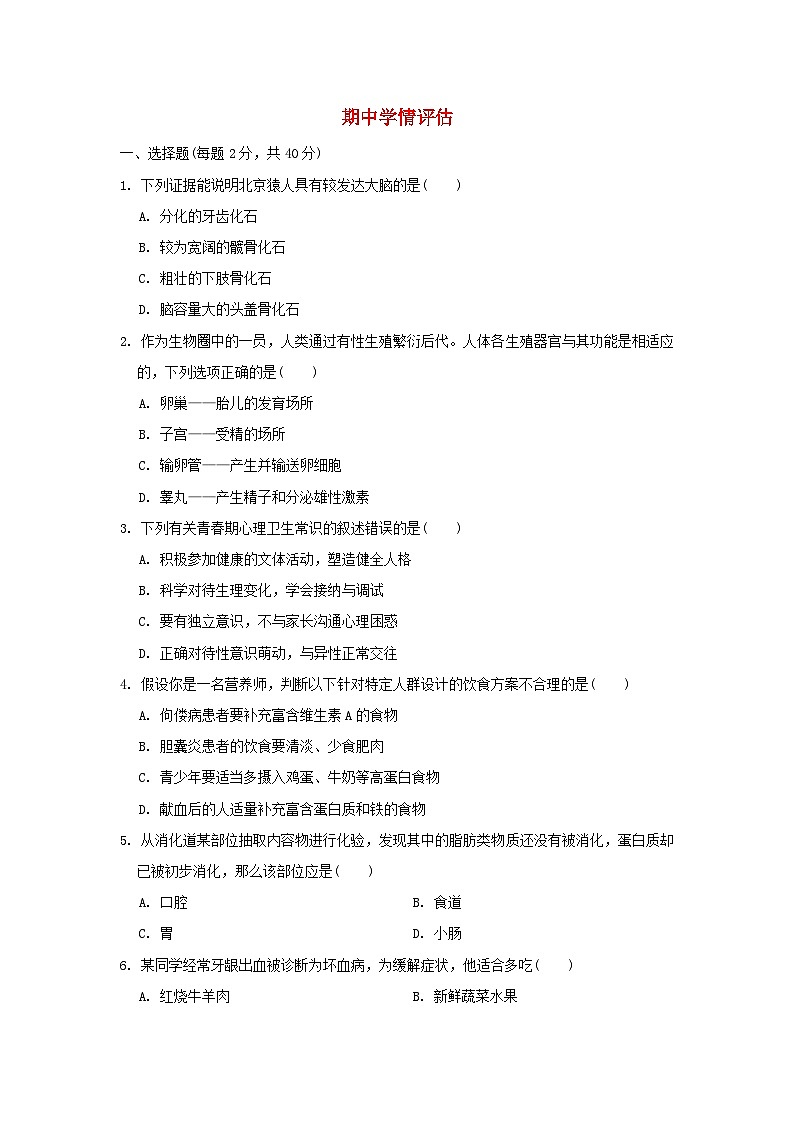 期中学情评估

一、选择题(每题 2分，共 40分)

1. 下列证据能说明北京猿人具有较发达大脑的是(　　)

A. 分化的牙齿化石

B. 较为宽阔的髋骨化石

C. 粗壮的下肢骨化石

D. 脑容量大的头盖骨化石

2. 作为生物圈中的一员，人类通过有性生殖繁衍后代。人体各生殖器官与其功能是相适应的，下列选项正确的是(　　)

A. 卵巢——胎儿的发育场所

B. 子宫——受精的场所

C. 输卵管——产生并输送卵细胞

D. 睾丸——产生精子和分泌雄性激素

3. 下列有关青春期心理卫生常识的叙述错误的是(　　)

A. 积极参加健康的文体活动，塑造健全人格

B. 科学对待生理变化，学会接纳与调试

C. 要有独立意识，不与家长沟通心理困惑

D. 正确对待性意识萌动，与异性正常交往

4. 假设你是一名营养师，判断以下针对特定人群设计的饮食方案不合理的是(　　)

A. 佝偻病患者要补充富含维生素 A 的食物

B. 胆囊炎患者的饮食要清淡、少食肥肉

C. 青少年要适当多摄入鸡蛋、牛奶等高蛋白食物

D. 献血后的人适量补充富含蛋白质和铁的食物

5. 从消化道某部位抽取内容物进行化验，发现其中的脂肪类物质还没有被消化，蛋白质却已被初步消化，那么该部位应是(　　)

A. 口腔　　B. 食道

C. 胃　　D. 小肠

6. 某同学经常牙龈出血被诊断为坏血病，为缓解症状，他适合多吃(　　)

A. 红烧牛羊肉　　B. 新鲜蔬菜水果